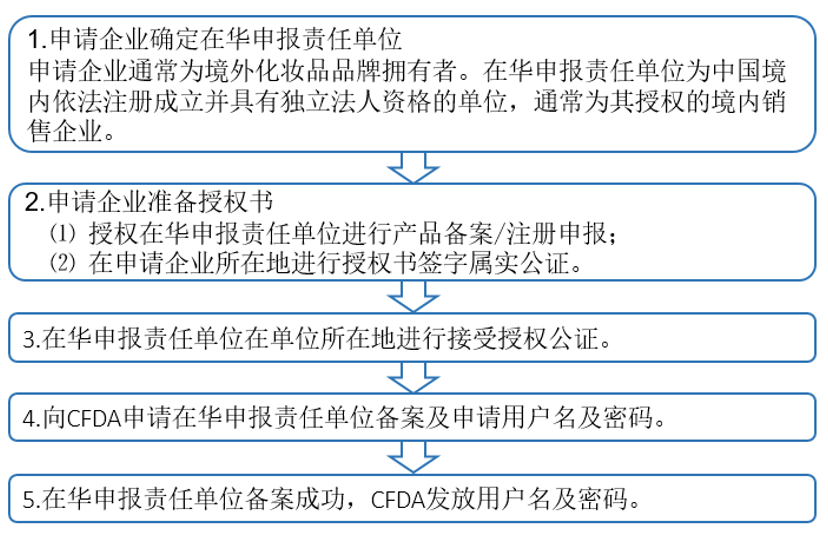 1.申请企业确定在华申报责任单位
申请企业通常为境外化妆品品牌拥有者。在华申报责任单位为中国境内依法注册成立并具有独立法人资格的单位，通常为其授权的境内销售企业。

2.申请企业准备授权书
⑴ 授权在华申报责任单位进行产品备案/注册申报；
⑵ 在申请企业所在地进行授权书签字属实公证。

3.在华申报责任单位在单位所在地进行接受授权公证。

4.向CFDA申请在华申报责任单位备案及申请用户名及密码。

5.在华申报责任单位备案成功，CFDA发放用户名及密码。